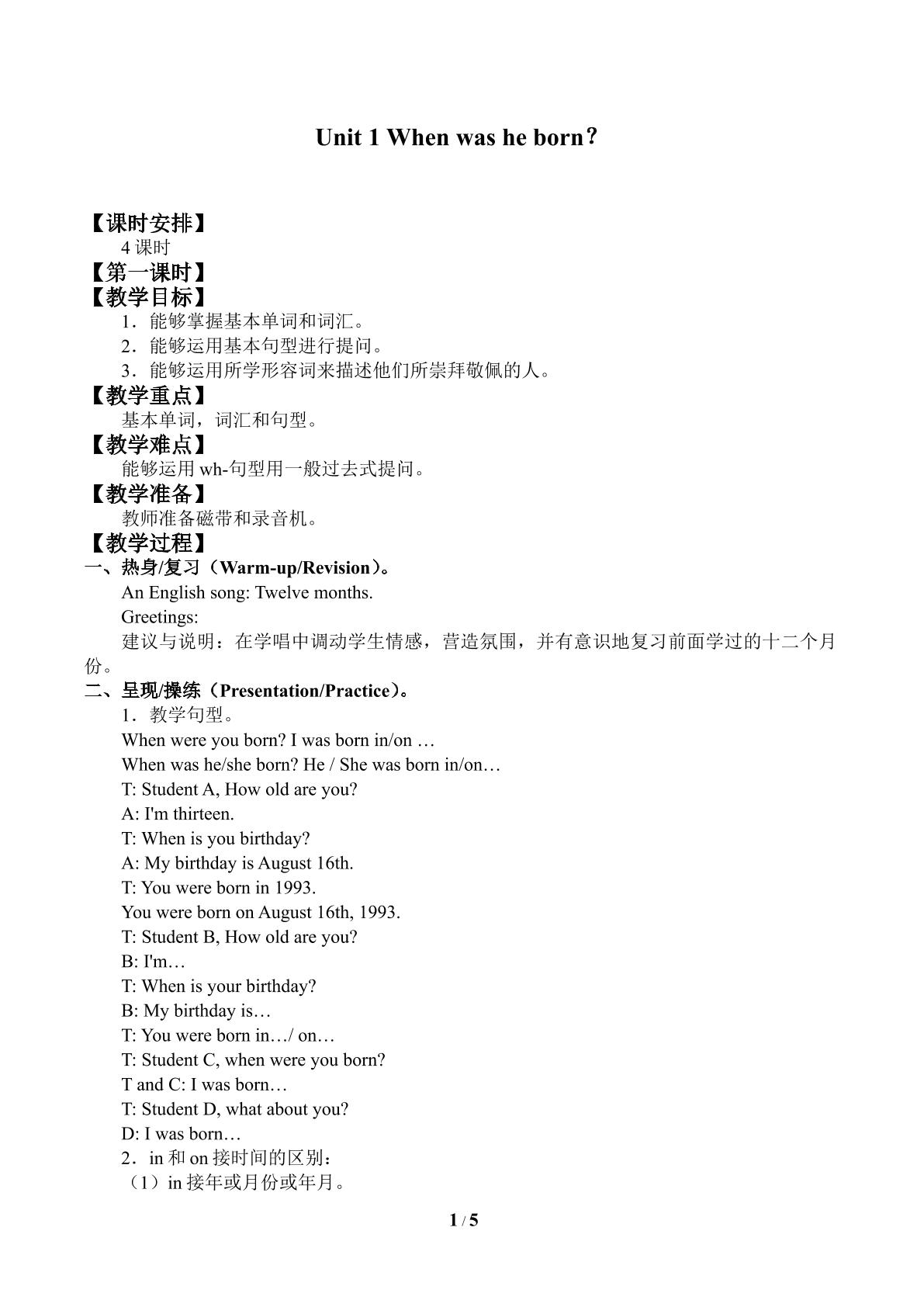 Unit 1 When was he born？

【课时安排】

4课时

【第一课时】

【教学目标】

1．能够掌握基本单词和词汇。

2．能够运用基本句型进行提问。

3．能够运用所学形容词来描述他们所崇拜敬佩的人。

【教学重点】

基本单词，词汇和句型。

【教学难点】

能够运用wh-句型用一般过去式提问。

【教学准备】

教师准备磁带和录音机。

【教学过程】

一、热身/复习（Warm-up/Revision）。

An English song: Twelve months.

Greetings:

建议与说明：在学唱中调动学生情感，营造氛围，并有意识地复习前面学过的十二个月份。

二、呈现/操练（Presentation/Practice）。

1．教学句型。

When were you born? I was born in/on …

When was he/she born? He / She was born in/on…

T: Student A, How old are you?

A: I'm thirteen.

T: When is you birthday?

A: My birthday is August 16th.

T: You were born in 1993.

You were born on August 16th, 1993.

T: Student B, How old are you?

B: I'm…

T: When is your birthday?

B: My birthday is…

T: You were born in…/ on…

T: Student C, when were you born?

T and C: I was born…

T: Student D, what about you?

D: I was born…

2．in和on接时间的区别：

（1）in接年或月份或年月。

1 / 5